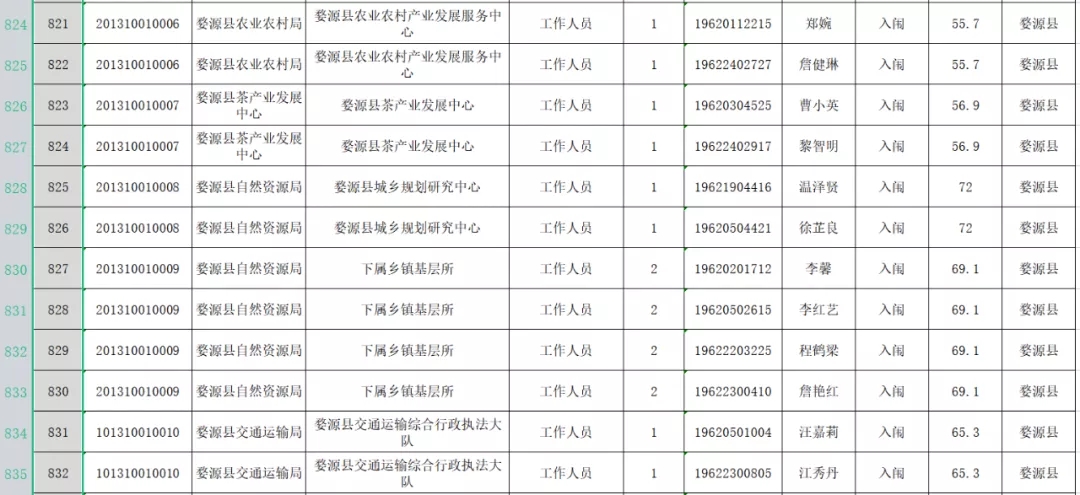 | 824 | 821 | 201310010006 | 婺源县农业农村局 | 婺源县农业农村产业发展服务中心 | 工作人员 | 1 | 19620112215 | 郑婉 | 入闱 | 55.7 | 婺源县 |
|---|---|---|---|---|---|---|---|---|---|---|---|
| 825 | 822 | 201310010006 | 婺源县农业农村局 | 婺源县农业农村产业发展服务中心 | 工作人员 | 1 | 19622402727 | 詹健琳 | 入闱 | 55.7 | 婺源县 |
| 826 | 823 | 201310010007 | 婺源县茶产业发展中心 | 婺源县茶产业发展中心 | 工作人员 | 1 | 19620304525 | 曹小英 | 入闱 | 56.9 | 婺源县 |
| 827 | 824 | 201310010007 | 婺源县茶产业发展中心 | 婺源县茶产业发展中心 | 工作人员 | 1 | 19622402917 | 黎智明 | 入闱 | 56.9 | 婺源县 |
| 828 | 825 | 201310010008 | 婺源县自然资源局 | 婺源县城乡规划研究中心 | 工作人员 | 1 | 19621904416 | 温泽贤 | 入闱 | 72 | 婺源县 |
| 829 | 826 | 201310010008 | 婺源县自然资源局 | 婺源县城乡规划研究中心 | 工作人员 | 1 | 19620504421 | 徐芷良 | 入闱 | 72 | 婺源县 |
| 830 | 827 | 201310010009 | 婺源县自然资源局 | 下属乡镇基层所 | 工作人员 | 2 | 19620201712 | 李馨 | 入闱 | 69.1 | 婺源县 |
| 831 | 828 | 201310010009 | 婺源县自然资源局 | 下属乡镇基层所 | 工作人员 | 2 | 19620502615 | 李红艺 | 入闱 | 69.1 | 婺源县 |
| 832 | 829 | 201310010009 | 婺源县自然资源局 | 下属乡镇基层所 | 工作人员 | 2 | 19622203225 | 程鹤梁 | 入闱 | 69.1 | 婺源县 |
| 833 | 830 | 201310010009 | 婺源县自然资源局 | 下属乡镇基层所 | 工作人员 | 2 | 19622300410 | 詹艳红 | 入闱 | 69.1 | 婺源县 |
| 834 | 831 | 101310010010 | 婺源县交通运输局 | 婺源县交通运输综合行政执法大队 | 工作人员 | 1 | 19620501004 | 汪嘉莉 | 入闱 | 65.3 | 婺源县 |
| 835 | 832 | 101310010010 | 婺源县交通运输局 | 婺源县交通运输综合行政执法大队 | 工作人员 | 1 | 19622300805 | 江秀丹 | 入闱 | 65.3 | 婺源县 |